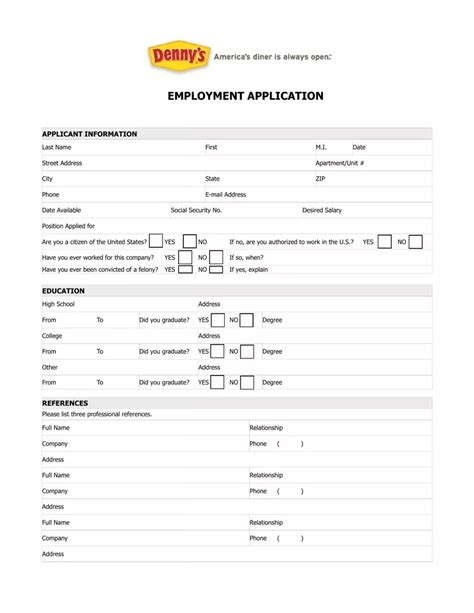 Denny's America's diner is always open.

EMPLOYMENT APPLICATION

APPLICANT INFORMATION

Last Name First M.I. Date

Street Address Apartment/Unit #

City State ZIP

Phone E-mail Address

Date Available Social Security No. Desired Salary

Position Applied for

Are you a citizen of the United States? YES NO If no, are you authorized to work in the U.S.? YES NO

Have you ever worked for this company? YES NO If so, when?

Have you ever been convicted of a felony? YES NO If yes, explain

EDUCATION

High School Address

From To Did you graduate? YES NO Degree

College Address

From To Did you graduate? YES NO Degree

Other Address

From To Did you graduate? YES NO Degree

REFERENCES

Please list three professional references.

Full Name Relationship

Company Phone ( )

Address

Full Name Relationship

Company Phone ( )

Address

Full Name Relationship

Company Phone ( )

Address